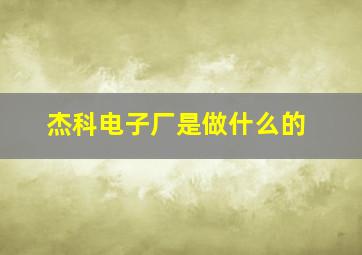 杰科电子厂是做什么的